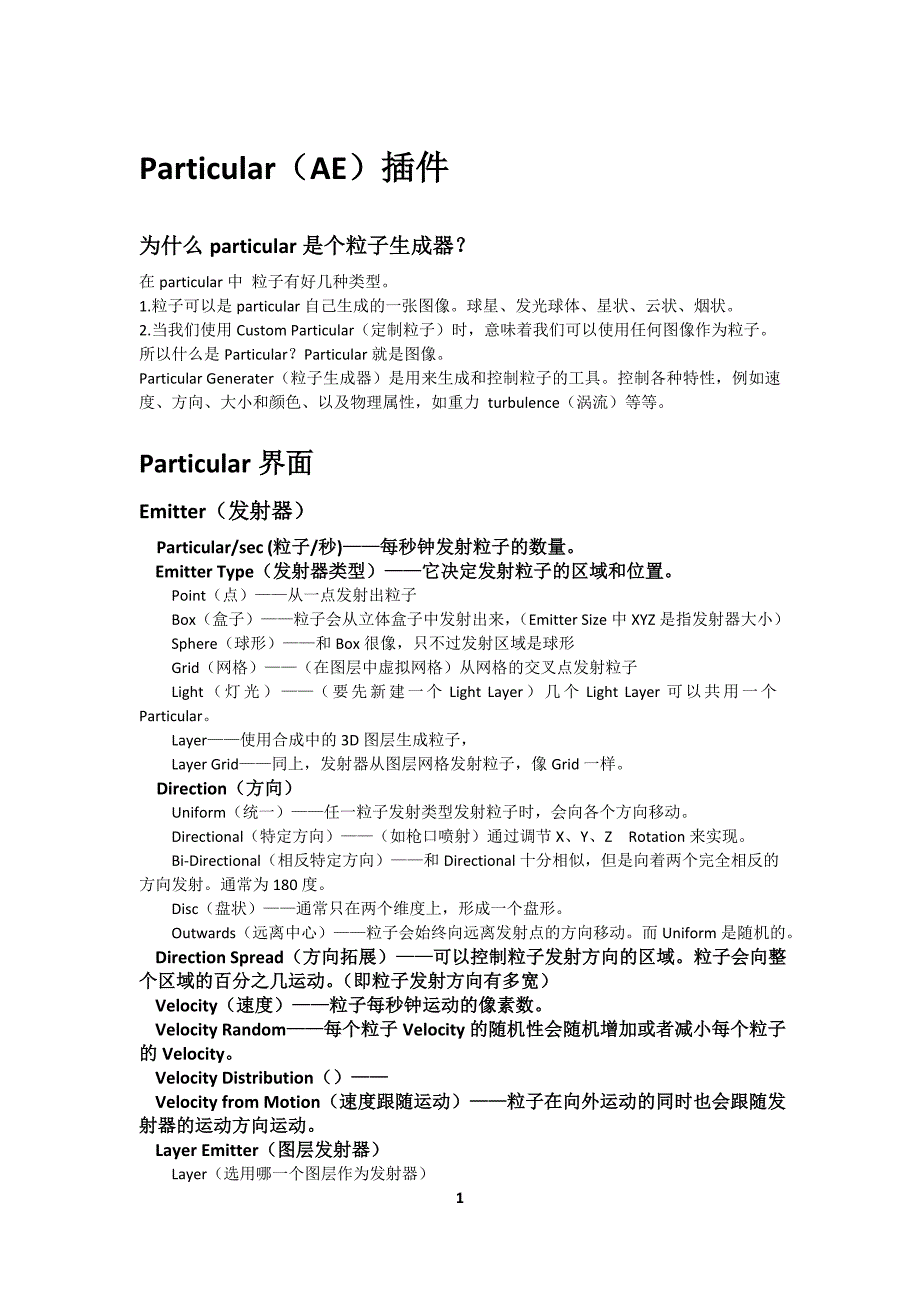 Particular（AE）插件

为什么 particular 是个粒子生成器？

在 particular 中 粒子有好几种类型。
1.粒子可以是 particular 自己生成的一张图像。球星、发光球体、星状、云状、烟状。
2.当我们使用 Custom Particular（定制粒子）时，意味着我们可以使用任何图像作为粒子。
所以什么是 Particular？Particular 就是图像。
Particular Generater（粒子生成器）是用来生成和控制粒子的工具。控制各种特性，例如速度、方向、大小和颜色、以及物理属性，如重力 turbulence（涡流）等等。

Particular 界面

Emitter（发射器）

Particular/sec (粒子/秒)——每秒钟发射粒子的数量。
Emitter Type（发射器类型）——它决定发射粒子的区域和位置。
Point（点）——从一点发射出粒子
Box（盒子）——粒子会从立体盒子中发射出来，（Emitter Size 中 XYZ 是指发射器大小）
Sphere（球形）——和 Box 很像，只不过发射区域是球形
Grid（网格）——（在图层中虚拟网格）从网格的交叉点发射粒子
Light（灯光）——（要先新建一个 Light Layer）几个 Light Layer 可以共用一个 Particular。
Layer——使用合成中的 3D 图层生成粒子，
Layer Grid——同上，发射器从图层网格发射粒子，像 Grid 一样。
Direction（方向）
Uniform（统一）——任一粒子发射类型发射粒子时，会向各个方向移动。
Directional（特定方向）——（如枪口喷射）通过调节 X、Y、Z Rotation 来实现。
Bi-Directional（相反特定方向）——和 Directional 十分相似，但是向着两个完全相反的方向发射。通常为 180 度。
Disc（盘状）——通常只在两个维度上，形成一个盘形。
Outwards（远离中心）——粒子会始终向远离发射点的方向移动。而 Uniform 是随机的。
Direction Spread（方向拓展）——可以控制粒子发射方向的区域。粒子会向整个区域的百分之几运动。（即粒子发射方向有多宽）
Velocity（速度）——粒子每秒钟运动的像素数。
Velocity Random——每个粒子 Velocity 的随机性会随机增加或者减小每个粒子的 Velocity。
Velocity Distribution（）——
Velocity from Motion（速度跟随运动）——粒子在向外运动的同时也会跟随发射器的运动方向运动。
Layer Emitter（图层发射器）
Layer（选用哪一个图层作为发射器）

1